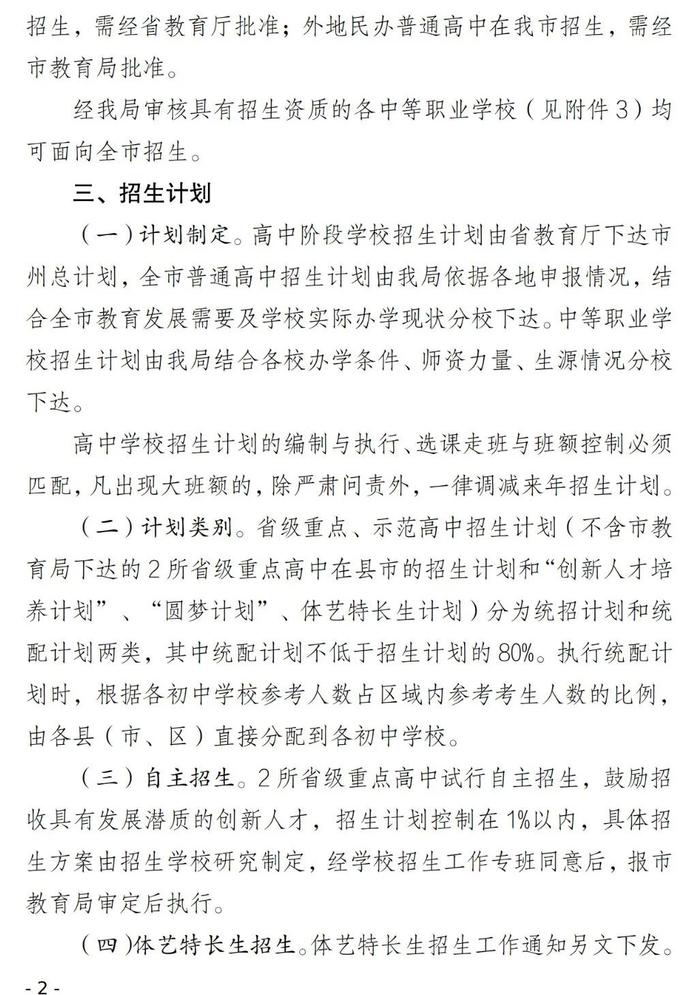 招生，需经省教育厅批准；外地民办普通高中在我市招生，需经市教育局批准。

经我局审核具有招生资质的各中等职业学校（见附件3）均可面向全市招生。

三、招生计划

（一）计划制定。高中阶段学校招生计划由省教育厅下达市州总计划，全市普通高中招生计划由我局依据各地申报情况，结合全市教育发展需要及学校实际办学现状分校下达。中等职业学校招生计划由我局结合各校办学条件、师资力量、生源情况分校下达。

高中学校招生计划的编制与执行、选课走班与班额控制必须匹配，凡出现大班额的，除严肃问责外，一律调减来年招生计划。

（二）计划类别。省级重点、示范高中招生计划（不含市教育局下达的2所省级重点高中在县市的招生计划和“创新人才培养计划”、“圆梦计划”、体艺特长生计划）分为统招计划和统配计划两类，其中统配计划不低于招生计划的80%。执行统配计划时，根据各初中学校参考人数占区域内参考考生人数的比例，由各县（市、区）直接分配到各初中学校。

（三）自主招生。2所省级重点高中试行自主招生，鼓励招收具有发展潜质的创新人才，招生计划控制在1%以内，具体招生方案由招生学校研究制定，经学校招生工作专班同意后，报市教育局审定后执行。

（四）体艺特长生招生。体艺特长生招生工作通知另文下发。

- 2 -